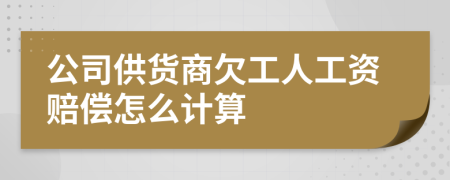 公司供货商欠工人工资赔偿怎么计算